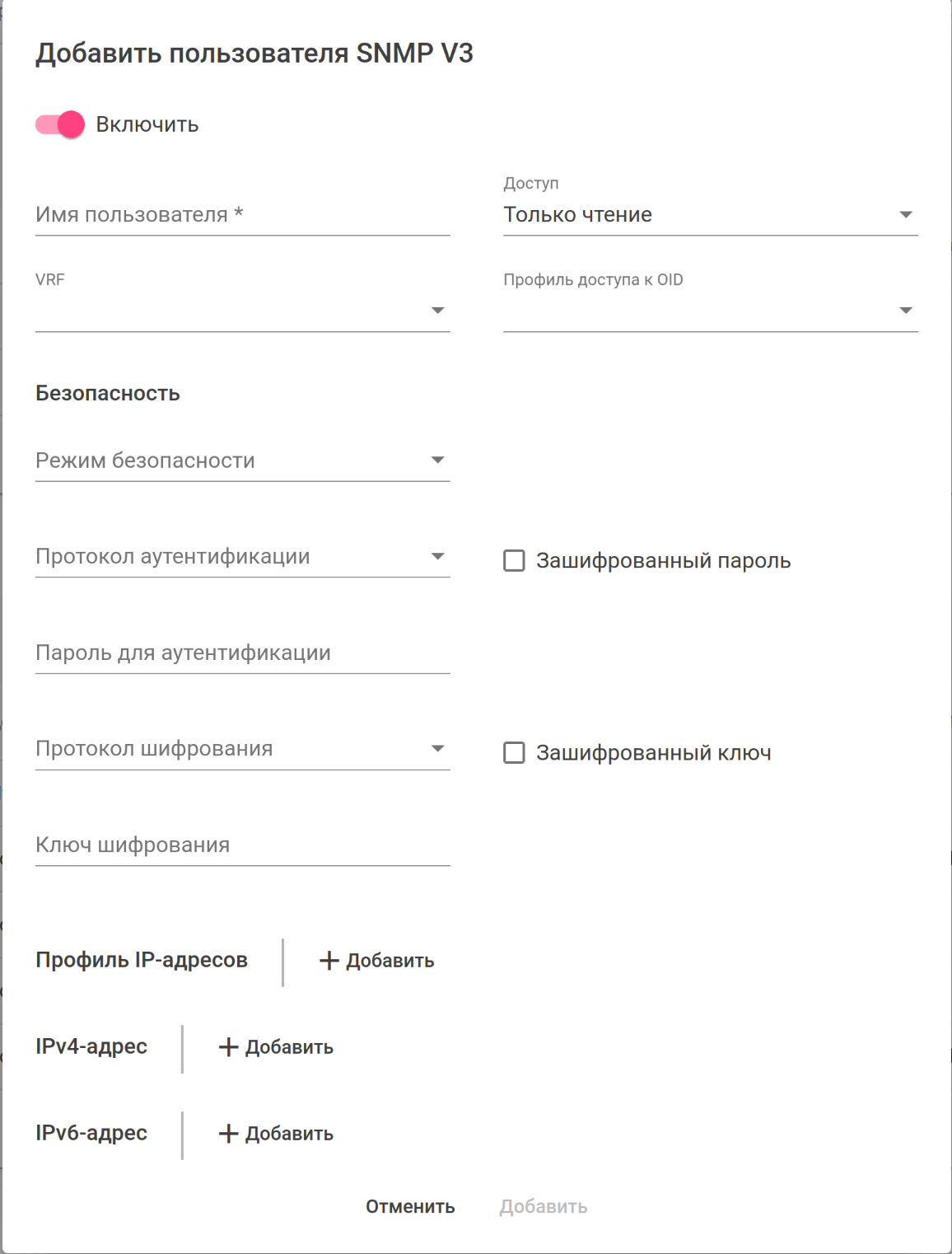 Добавить пользователя SNMP V3

Включить

Имя пользователя *

Доступ
Только чтение

VRF

Профиль доступа к OID

Безопасность

Режим безопасности

Протокол аутентификации

Зашифрованный пароль

Пароль для аутентификации

Протокол шифрования

Зашифрованный ключ

Ключ шифрования

Профиль IP-адресов

+ Добавить

IPv4-адрес

+ Добавить

IPv6-адрес

+ Добавить

Отменить

Добавить